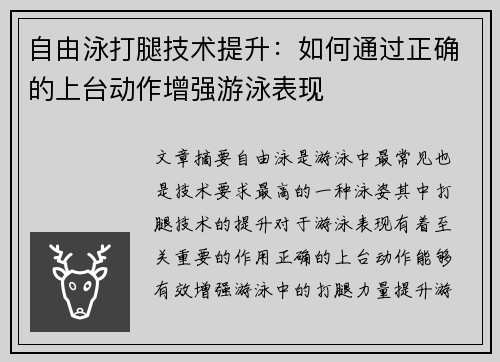 自由泳打腿技术提升：如何通过正确的上台动作增强游泳表现

文章摘要自由泳是游泳中最常见也是技术要求最高的一种泳姿其中打腿技术的提升对于游泳表现有着至关重要的作用正确的上台动作能够有效增强游泳中的打腿力量提升游